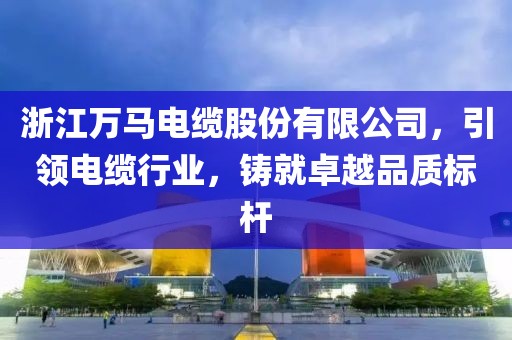 浙江万马电缆股份有限公司，引领电缆行业，铸就卓越品质标杆